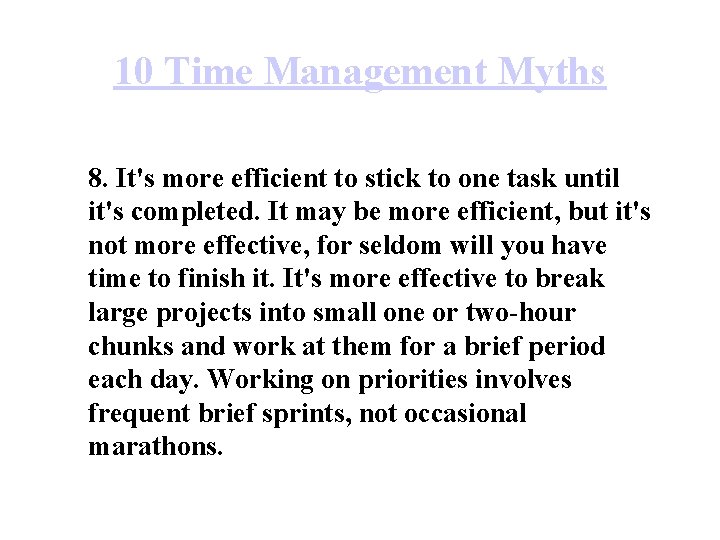 10 Time Management Myths

8. It's more efficient to stick to one task until it's completed. It may be more efficient, but it's not more effective, for seldom will you have time to finish it. It's more effective to break large projects into small one or two-hour chunks and work at them for a brief period each day. Working on priorities involves frequent brief sprints, not occasional marathons.